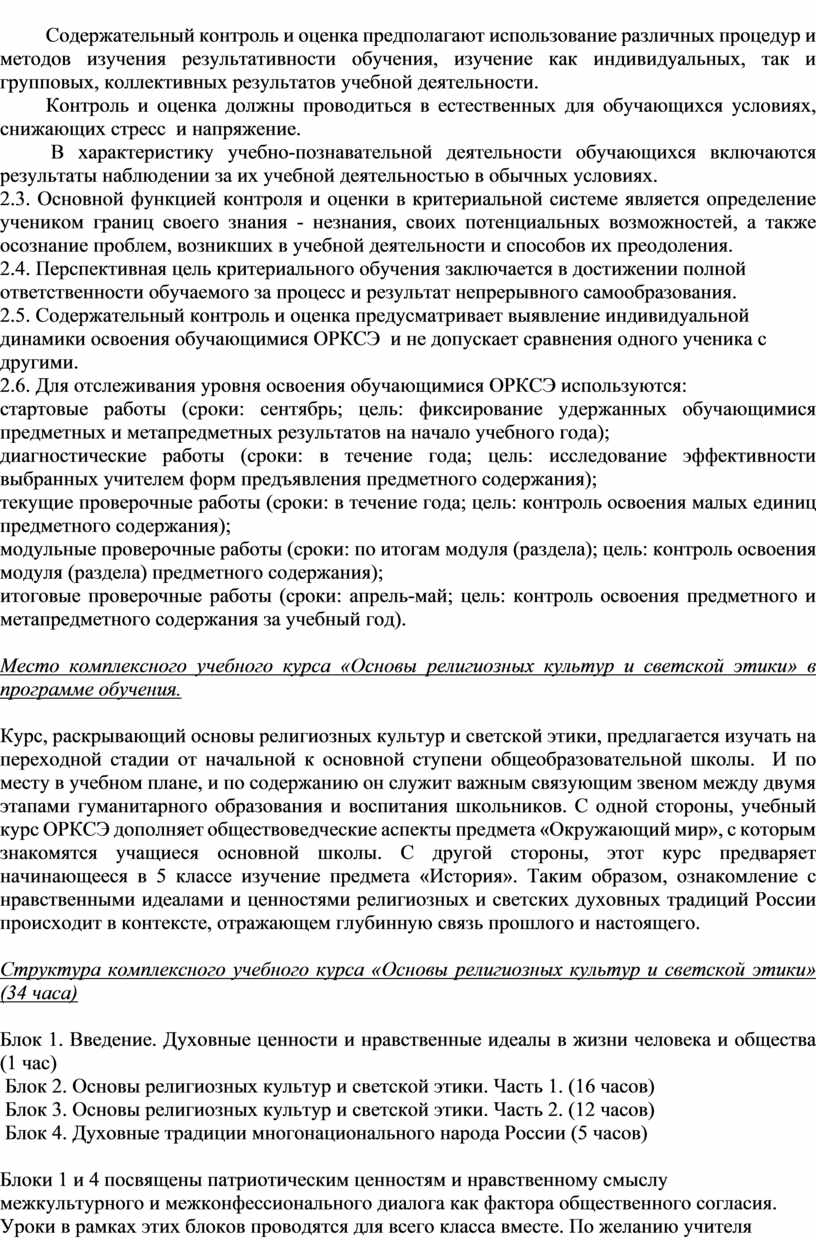 Содержательный контроль и оценка предполагают использование различных процедур и методов изучения результативности обучения, изучение как индивидуальных, так и групповых, коллективных результатов учебной деятельности.

Контроль и оценка должны проводиться в естественных для обучающихся условиях, снижающих стресс и напряжение.

В характеристику учебно-познавательной деятельности обучающихся включаются результаты наблюдении за их учебной деятельностью в обычных условиях.

2.3. Основной функцией контроля и оценки в критериальной системе является определение учеником границ своего знания - незнания, своих потенциальных возможностей, а также осознание проблем, возникших в учебной деятельности и способов их преодоления.

2.4. Перспективная цель критериального обучения заключается в достижении полной ответственности обучаемого за процесс и результат непрерывного самообразования.

2.5. Содержательный контроль и оценка предусматривает выявление индивидуальной динамики освоения обучающимися ОРКСЭ и не допускает сравнения одного ученика с другими.

2.6. Для отслеживания уровня освоения обучающимися ОРКСЭ используются:
стартовые работы (сроки: сентябрь; цель: фиксирование удержанных обучающимися предметных и метапредметных результатов на начало учебного года);
диагностические работы (сроки: в течение года; цель: исследование эффективности выбранных учителем форм предъявления предметного содержания);
текущие проверочные работы (сроки: в течение года; цель: контроль освоения малых единиц предметного содержания);
модульные проверочные работы (сроки: по итогам модуля (раздела); цель: контроль освоения модуля (раздела) предметного содержания);
итоговые проверочные работы (сроки: апрель-май; цель: контроль освоения предметного и метапредметного содержания за учебный год).

Место комплексного учебного курса «Основы религиозных культур и светской этики» в программе обучения.

Курс, раскрывающий основы религиозных культур и светской этики, предлагается изучать на переходной стадии от начальной к основной ступени общеобразовательной школы. И по месту в учебном плане, и по содержанию он служит важным связующим звеном между двумя этапами гуманитарного образования и воспитания школьников. С одной стороны, учебный курс ОРКСЭ дополняет обществоведческие аспекты предмета «Окружающий мир», с которым знакомятся учащиеся основной школы. С другой стороны, этот курс предваряет начинающееся в 5 классе изучение предмета «История». Таким образом, ознакомление с нравственными идеалами и ценностями религиозных и светских духовных традиций России происходит в контексте, отражающем глубинную связь прошлого и настоящего.

Структура комплексного учебного курса «Основы религиозных культур и светской этики» (34 часа)

Блок 1. Введение. Духовные ценности и нравственные идеалы в жизни человека и общества (1 час)
Блок 2. Основы религиозных культур и светской этики. Часть 1. (16 часов)
Блок 3. Основы религиозных культур и светской этики. Часть 2. (12 часов)
Блок 4. Духовные традиции многонационального народа России (5 часов)

Блоки 1 и 4 посвящены патриотическим ценностям и нравственному смыслу межкультурного и межконфессионального диалога как фактора общественного согласия. Уроки в рамках этих блоков проводятся для всего класса вместе. По желанию учителя